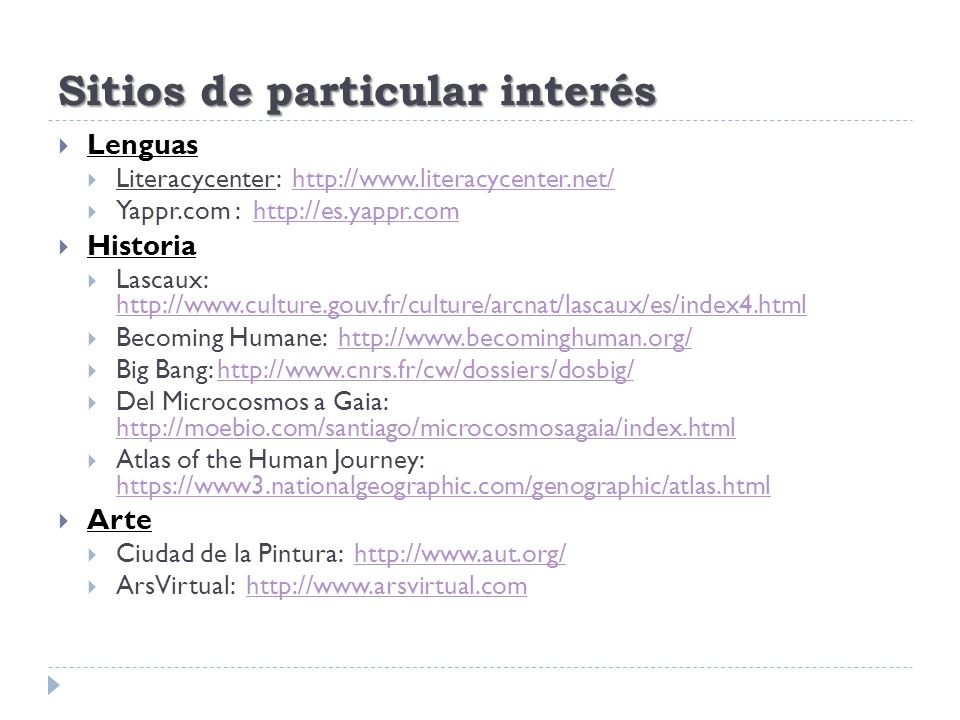 Sitios de particular interés

Lenguas
Literacycenter: http://www.literacycenter.net/
Yappr.com : http://es.yappr.com

Historia
Lascaux: http://www.culture.gouv.fr/culture/arcnat/lascaux/es/index4.html
Becoming Humane: http://www.becominghuman.org/
Big Bang: http://www.cnrs.fr/cw/dossiers/dosbig/
Del Microcosmos a Gaia: http://moebio.com/santiago/microcosmosagaia/index.html
Atlas of the Human Journey: https://www3.nationalgeographic.com/genographic/atlas.html

Arte
Ciudad de la Pintura: http://www.aut.org/
ArsVirtual: http://www.arsvirtual.com